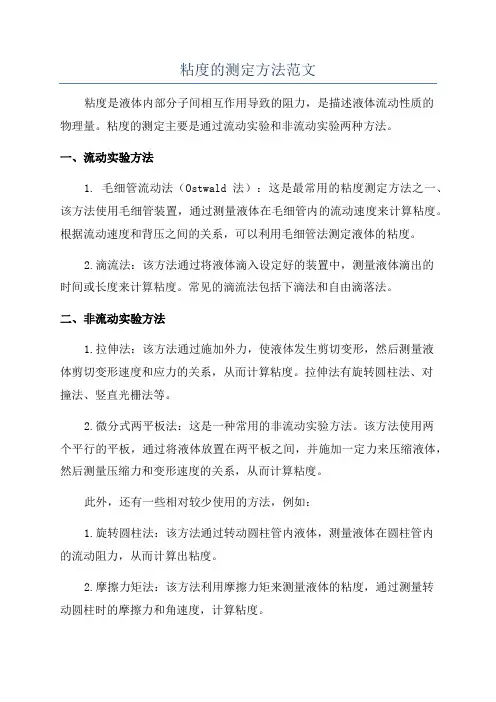 粘度的测定方法范文

粘度是液体内部分子间相互作用导致的阻力，是描述液体流动性质的物理量。粘度的测定主要是通过流动实验和非流动实验两种方法。

一、流动实验方法

1. 毛细管流动法（Ostwald 法）：这是最常用的粘度测定方法之一、该方法使用毛细管装置，通过测量液体在毛细管内的流动速度来计算粘度。根据流动速度和背压之间的关系，可以利用毛细管法测定液体的粘度。

2.滴流法：该方法通过将液体滴入设定好的装置中，测量液体滴出的时间或长度来计算粘度。常见的滴流法包括下滴法和自由滴落法。

二、非流动实验方法

1.拉伸法：该方法通过施加外力，使液体发生剪切变形，然后测量液体剪切变形速度和应力的关系，从而计算粘度。拉伸法有旋转圆柱法、对撞法、竖直光栅法等。

2.微分式两平板法：这是一种常用的非流动实验方法。该方法使用两个平行的平板，通过将液体放置在两平板之间，并施加一定力来压缩液体，然后测量压缩力和变形速度的关系，从而计算粘度。

此外，还有一些相对较少使用的方法，例如：

1.旋转圆柱法：该方法通过转动圆柱管内液体，测量液体在圆柱管内的流动阻力，从而计算出粘度。

2.摩擦力矩法：该方法利用摩擦力矩来测量液体的粘度，通过测量转动圆柱时的摩擦力和角速度，计算粘度。